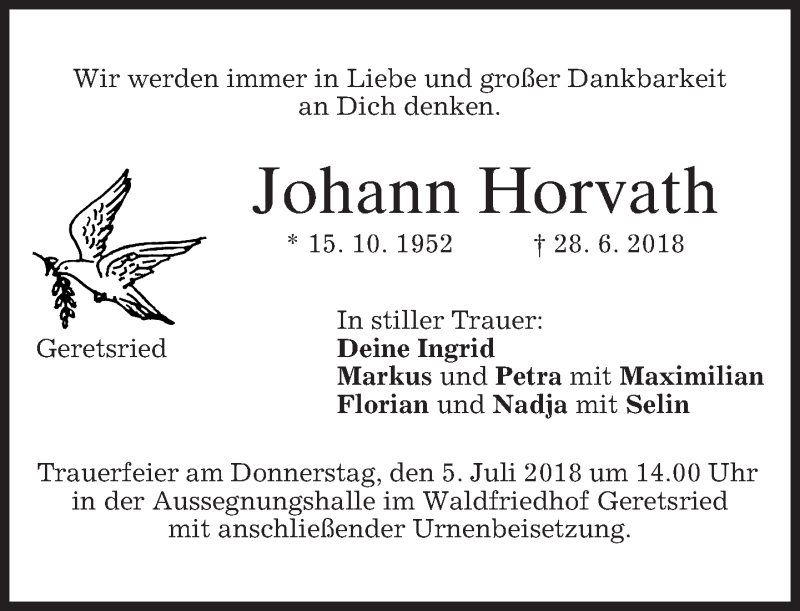 Wir werden immer in Liebe und großer Dankbarkeit an Dich denken.

Johann Horvath

* 15. 10. 1952 † 28. 6. 2018

Geretsried

In stiller Trauer:
Deine Ingrid
Markus und Petra mit Maximilian
Florian und Nadja mit Selin

Trauerfeier am Donnerstag, den 5. Juli 2018 um 14.00 Uhr in der Aussegnungshalle im Waldfriedhof Geretsried mit anschließender Urnenbeisetzung.